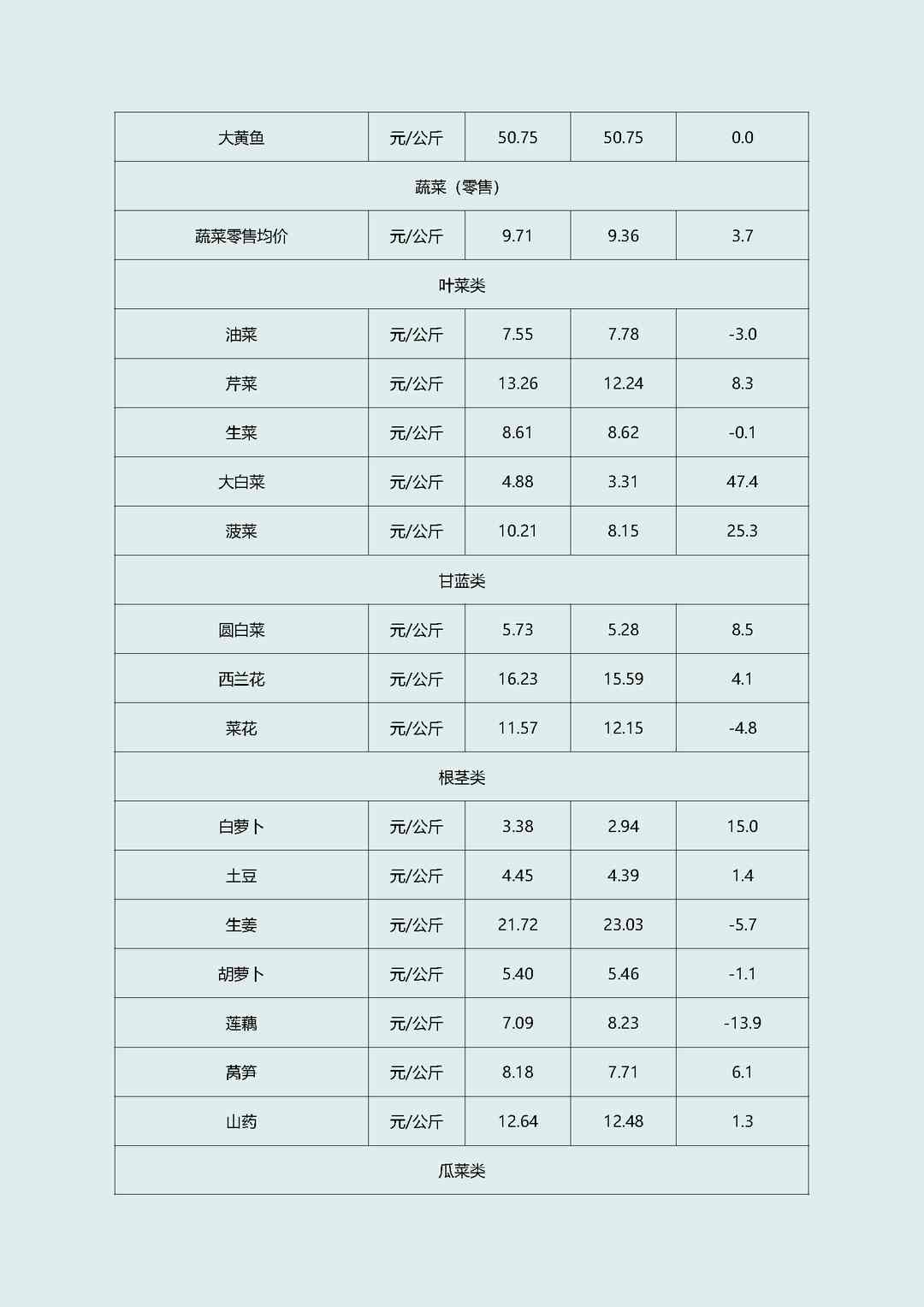 | 大黄鱼 | 元/公斤 | 50.75 | 50.75 | 0.0 |
|---|---|---|---|---|
| 蔬菜（零售） | | | | |
| 蔬菜零售均价 | 元/公斤 | 9.71 | 9.36 | 3.7 |
| 叶菜类 | | | | |
| 油菜 | 元/公斤 | 7.55 | 7.78 | -3.0 |
| 芹菜 | 元/公斤 | 13.26 | 12.24 | 8.3 |
| 生菜 | 元/公斤 | 8.61 | 8.62 | -0.1 |
| 大白菜 | 元/公斤 | 4.88 | 3.31 | 47.4 |
| 菠菜 | 元/公斤 | 10.21 | 8.15 | 25.3 |
| 甘蓝类 | | | | |
| 圆白菜 | 元/公斤 | 5.73 | 5.28 | 8.5 |
| 西兰花 | 元/公斤 | 16.23 | 15.59 | 4.1 |
| 菜花 | 元/公斤 | 11.57 | 12.15 | -4.8 |
| 根茎类 | | | | |
| 白萝卜 | 元/公斤 | 3.38 | 2.94 | 15.0 |
| 土豆 | 元/公斤 | 4.45 | 4.39 | 1.4 |
| 生姜 | 元/公斤 | 21.72 | 23.03 | -5.7 |
| 胡萝卜 | 元/公斤 | 5.40 | 5.46 | -1.1 |
| 莲藕 | 元/公斤 | 7.09 | 8.23 | -13.9 |
| 莴笋 | 元/公斤 | 8.18 | 7.71 | 6.1 |
| 山药 | 元/公斤 | 12.64 | 12.48 | 1.3 |
| 瓜菜类 | | | | |